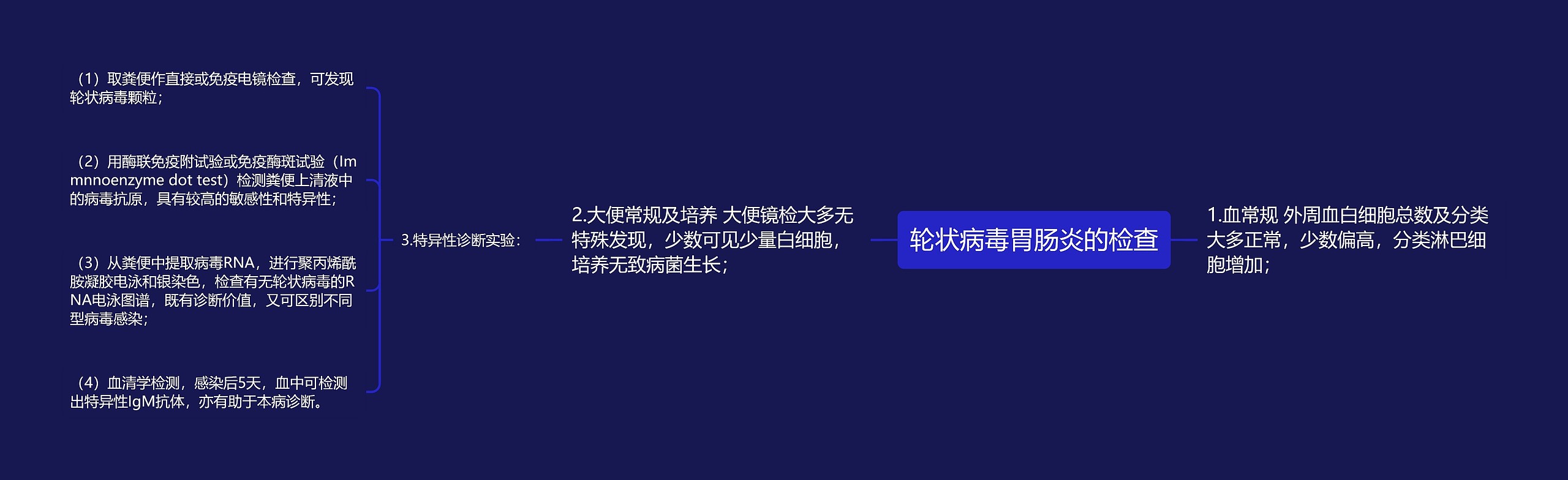 轮状病毒胃肠炎的检查

1.血常规 外周血白细胞总数及分类大多正常，少数偏高，分类淋巴细胞增加；

2.大便常规及培养 大便镜检大多无特殊发现，少数可见少量白细胞，培养无致病菌生长；

3.特异性诊断实验：

（1）取粪便作直接或免疫电镜检查，可发现轮状病毒颗粒；

（2）用酶联免疫附试验或免疫酶斑试验（Immnoenzyme dot test）检测粪便上清液中的病毒抗原，具有较高的敏感性和特异性；

（3）从粪便中提取病毒RNA，进行聚丙烯酰胺凝胶电泳和银染色，检查有无轮状病毒的RNA电泳图谱，既有诊断价值，又可区别不同型病毒感染；

（4）血清学检测，感染后5天，血中可检测出特异性IgM抗体，亦有助于本病诊断。